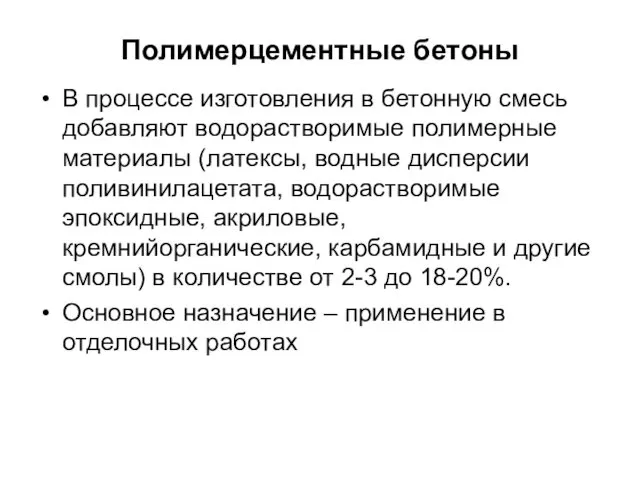 Полимерцементные бетоны

• В процессе изготовления в бетонную смесь добавляют водорастворимые полимерные материалы (латексы, водные дисперсии поливинилацетата, водорастворимые эпоксидные, акриловые, кремнийорганические, карбамидные и другие смолы) в количестве от 2-3 до 18-20%.

• Основное назначение – применение в отделочных работах